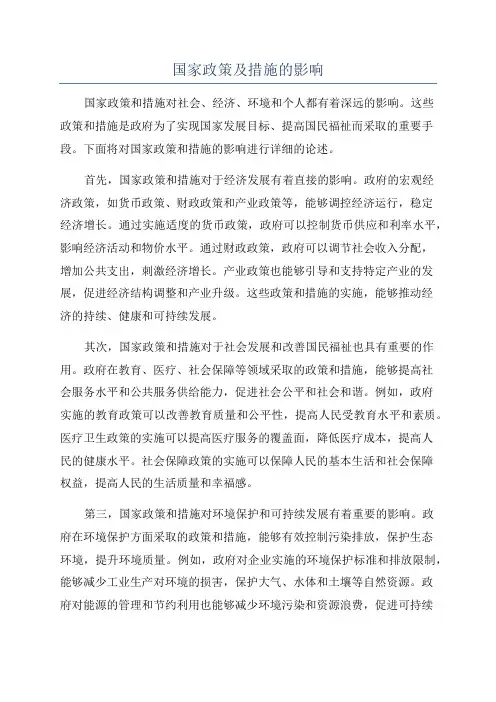 国家政策及措施的影响

国家政策和措施对社会、经济、环境和个人都有着深远的影响。这些政策和措施是政府为了实现国家发展目标、提高国民福祉而采取的重要手段。下面将对国家政策和措施的影响进行详细的论述。

首先，国家政策和措施对于经济发展有着直接的影响。政府的宏观经济政策，如货币政策、财政政策和产业政策等，能够调控经济运行，稳定经济增长。通过实施适度的货币政策，政府可以控制货币供应和利率水平，影响经济活动和物价水平。通过财政政策，政府可以调节社会收入分配，增加公共支出，刺激经济增长。产业政策也能够引导和支持特定产业的发展，促进经济结构调整和产业升级。这些政策和措施的实施，能够推动经济的持续、健康和可持续发展。

其次，国家政策和措施对于社会发展和改善国民福祉也具有重要的作用。政府在教育、医疗、社会保障等领域采取的政策和措施，能够提高社会服务水平和公共服务供给能力，促进社会公平和社会和谐。例如，政府实施的教育政策可以改善教育质量和公平性，提高人民受教育水平和素质。医疗卫生政策的实施可以提高医疗服务的覆盖面，降低医疗成本，提高人民的健康水平。社会保障政策的实施可以保障人民的基本生活和社会保障权益，提高人民的生活质量和幸福感。

第三，国家政策和措施对环境保护和可持续发展有着重要的影响。政府在环境保护方面采取的政策和措施，能够有效控制污染排放，保护生态环境，提升环境质量。例如，政府对企业实施的环境保护标准和排放限制，能够减少工业生产对环境的损害，保护大气、水体和土壤等自然资源。政府对能源的管理和节约利用也能够减少环境污染和资源浪费，促进可持续